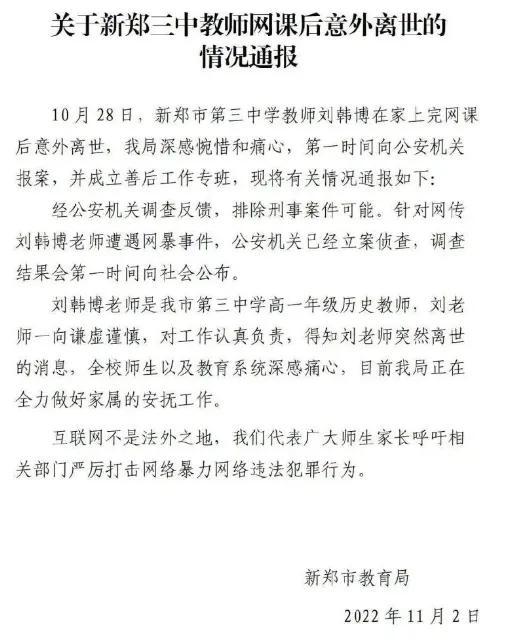 关于新郑三中教师网课后意外离世的情况通报

10月28日，新郑市第三中学教师刘韩博在家上完网课后意外离世，我局深感惋惜和痛心，第一时间向公安机关报案，并成立善后工作专班，现将有关情况通报如下:

经公安机关调查反馈，排除刑事案件可能。针对网传刘韩博老师遭遇网暴事件，公安机关已经立案侦查，调查结果会第一时间向社会公布。

刘韩博老师是我市第三中学高一年级历史教师，刘老师一向谦虚谨慎，对工作认真负责，得知刘老师突然离世的消息，全校师生以及教育系统深感痛心，目前我局正在全力做好家属的安抚工作。

互联网不是法外之地，我们代表广大师生家长呼吁相关部门严厉打击网络暴力网络违法犯罪行为。

新郑市教育局

2022年11月2日